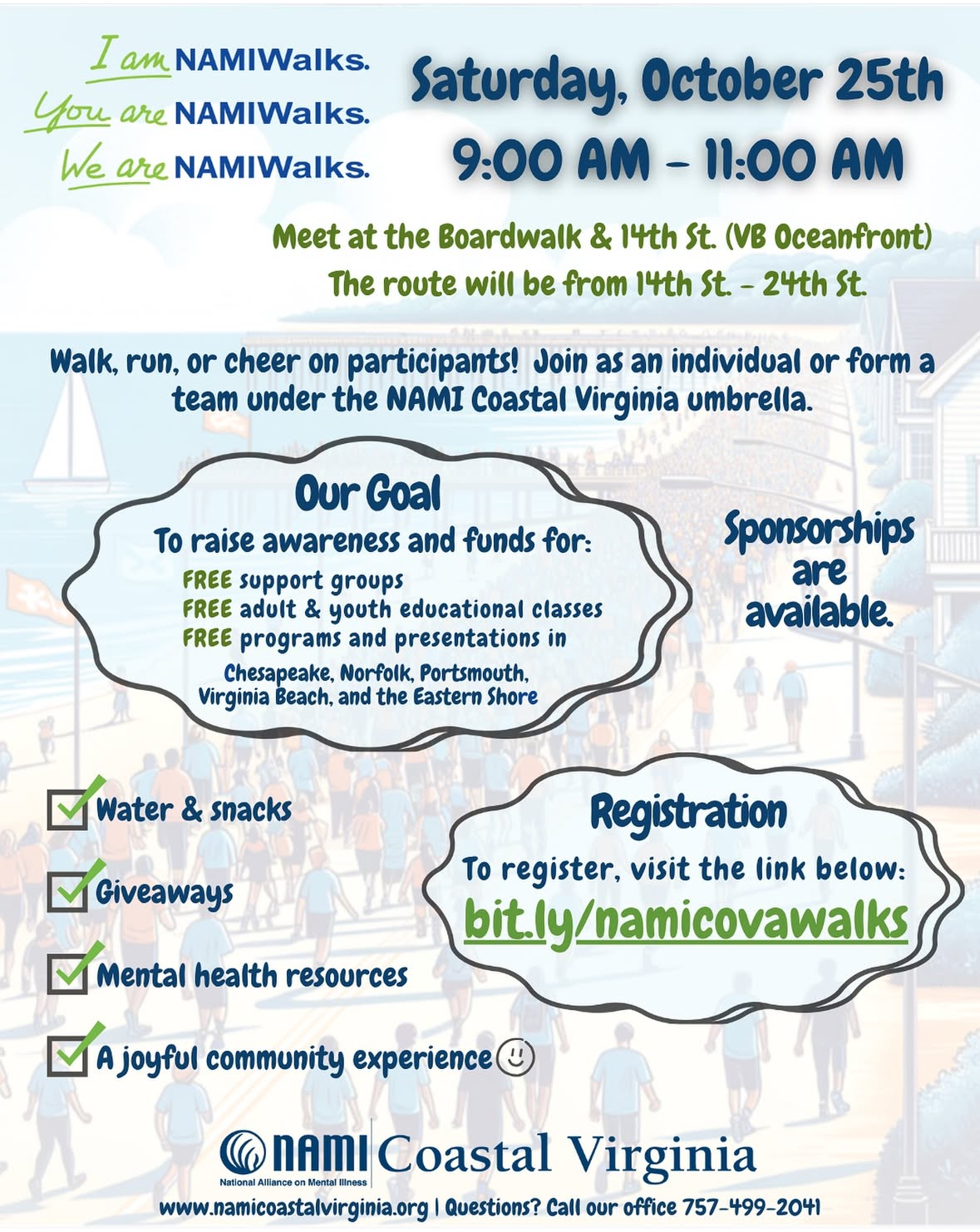 I am NAMIWalks.
You are NAMIWalks.
We are NAMIWalks.

Saturday, October 25th
9:00 AM - 11:00 AM

Meet at the Boardwalk & 14th St. (VB Oceanfront)
The route will be from 14th St. - 24th St.

Walk, run, or cheer on participants! Join as an individual or form a team under the NAMI Coastal Virginia umbrella.

Our Goal
To raise awareness and funds for:
FREE support groups
FREE adult & youth educational classes
FREE programs and presentations in
Chesapeake, Norfolk, Portsmouth, Virginia Beach, and the Eastern Shore

Sponsorships are available.

☑ Water & snacks
☑ Giveaways
☑ Mental health resources
☑ A joyful community experience

Registration
To register, visit the link below:
bit.ly/namicovawalks

NAMI Coastal Virginia
National Alliance on Mental Illness
www.namicoastalvirginia.org | Questions? Call our office 757-499-2041